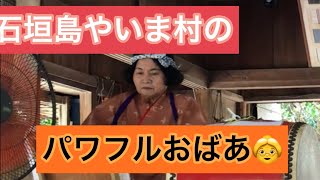 石垣島やいま村の

パワフルおばあ👵